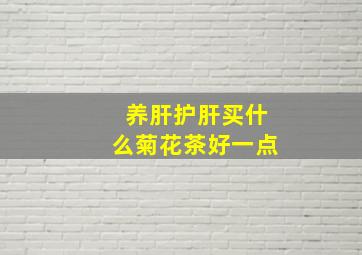 养肝护肝买什么菊花茶好一点